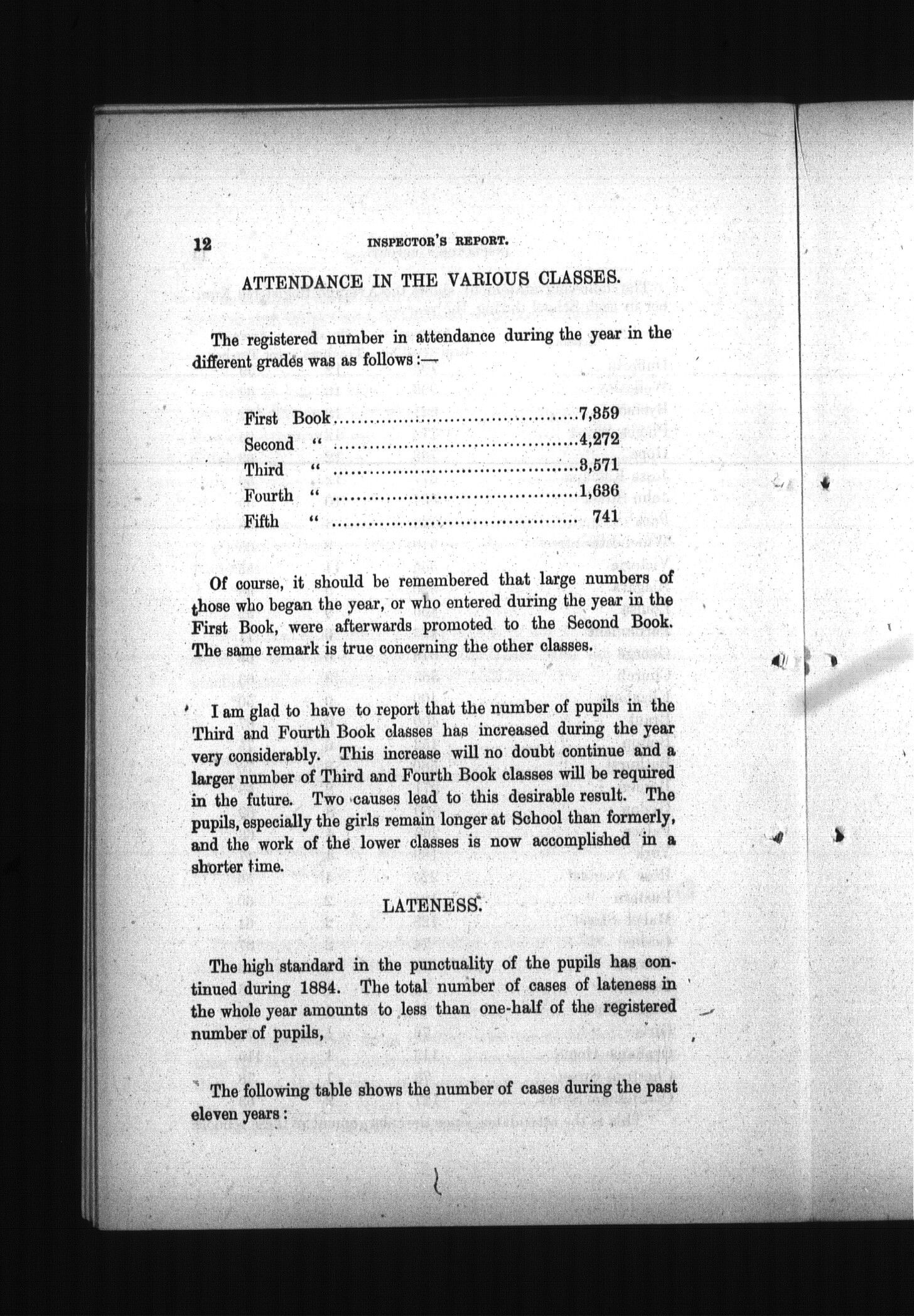 12 INSPECTOR'S REPORT.

ATTENDANCE IN THE VARIOUS CLASSES.

The registered number in attendance during the year in the different grades was as follows:—

First Book..........................................7,359
Second " ..........................................4,272
Third " ..........................................3,571
Fourth " ..........................................1,636
Fifth " .......................................... 741

Of course, it should be remembered that large numbers of those who began the year, or who entered during the year in the First Book, were afterwards promoted to the Second Book. The same remark is true concerning the other classes.

I am glad to have to report that the number of pupils in the Third and Fourth Book classes has increased during the year very considerably. This increase will no doubt continue and a larger number of Third and Fourth Book classes will be required in the future. Two causes lead to this desirable result. The pupils, especially the girls remain longer at School than formerly, and the work of the lower classes is now accomplished in a shorter time.

LATENESS.

The high standard in the punctuality of the pupils has continued during 1884. The total number of cases of lateness in the whole year amounts to less than one-half of the registered number of pupils,

The following table shows the number of cases during the past eleven years: